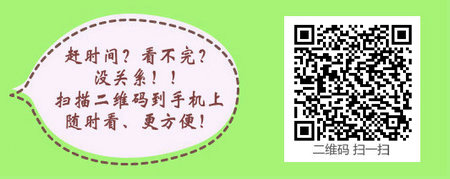 赶时间？看不完？
没关系！！
扫描二维码到手机上
随时看、更方便！

二维码 扫一扫